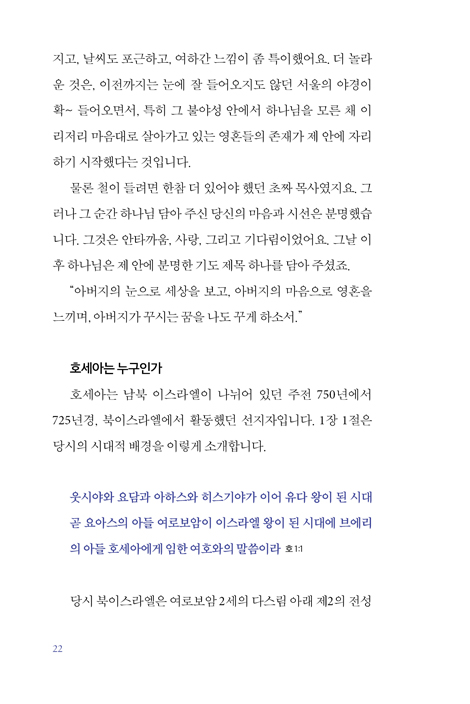 지고, 날씨도 포근하고, 여하간 느낌이 좀 특이했어요. 더 놀라운 것은, 이전까지는 눈에 잘 들어오지도 않던 서울의 야경이 확~ 들어오면서, 특히 그 불야성 안에서 하나님을 모른 채 이리저리 마음대로 살아가고 있는 영혼들의 존재가 제 안에 자리하기 시작했다는 것입니다.

물론 철이 들려면 한참 더 있어야 했던 초짜 목사였지요. 그러나 그 순간 하나님 담아 주신 당신의 마음과 시선은 분명했습니다. 그것은 안타까움, 사랑, 그리고 기다림이었어요. 그날 이후 하나님은 제 안에 분명한 기도 제목 하나를 담아 주셨죠.

"아버지의 눈으로 세상을 보고, 아버지의 마음으로 영혼을 느끼며, 아버지가 꾸시는 꿈을 나도 꾸게 하소서."

호세아는 누구인가

호세아는 남북 이스라엘이 나뉘어 있던 주전 750년에서 725년경, 북이스라엘에서 활동했던 선지자입니다. 1장 1절은 당시의 시대적 배경을 이렇게 소개합니다.

웃시야와 요담과 아하스와 히스기야가 이어 유다 왕이 된 시대 곧 요아스의 아들 여로보암이 이스라엘 왕이 된 시대에 브에리의 아들 호세아에게 임한 여호와의 말씀이라 호 1:1

당시 북이스라엘은 여로보암 2세의 다스림 아래 제2의 전성

22